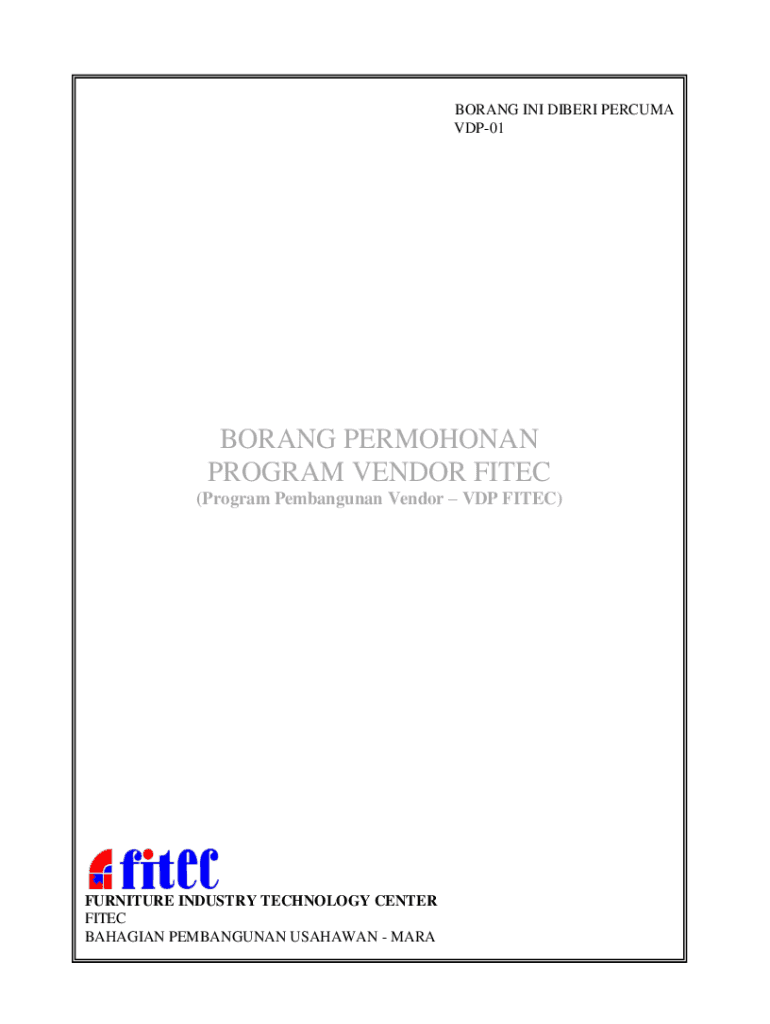 BORANG INI DIBERI PERCUMA
VDP-01

BORANG PERMOHONAN
PROGRAM VENDOR FITEC
(Program Pembangunan Vendor – VDP FITEC)

fitec

FURNITURE INDUSTRY TECHNOLOGY CENTER
FITEC
BAHAGIAN PEMBANGUNAN USAHAWAN - MARA